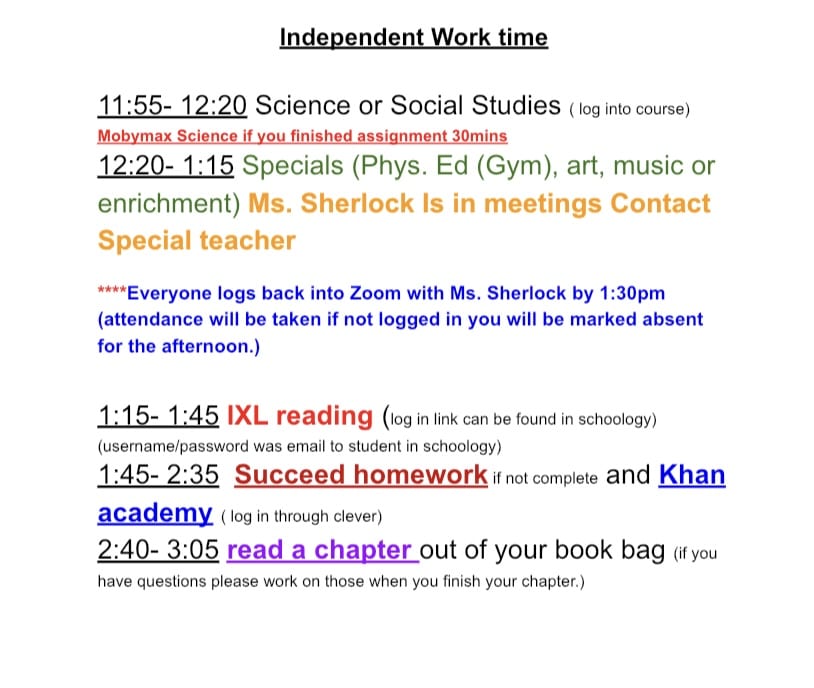 Independent Work time

11:55- 12:20 Science or Social Studies ( log into course)
Mobymax Science if you finished assignment 30mins
12:20- 1:15 Specials (Phys. Ed (Gym), art, music or enrichment) Ms. Sherlock Is in meetings Contact Special teacher

****Everyone logs back into Zoom with Ms. Sherlock by 1:30pm (attendance will be taken if not logged in you will be marked absent for the afternoon.)

1:15- 1:45 IXL reading (log in link can be found in schoology) (username/password was email to student in schoology)
1:45- 2:35 Succeed homework if not complete and Khan academy ( log in through clever)
2:40- 3:05 read a chapter out of your book bag (if you have questions please work on those when you finish your chapter.)